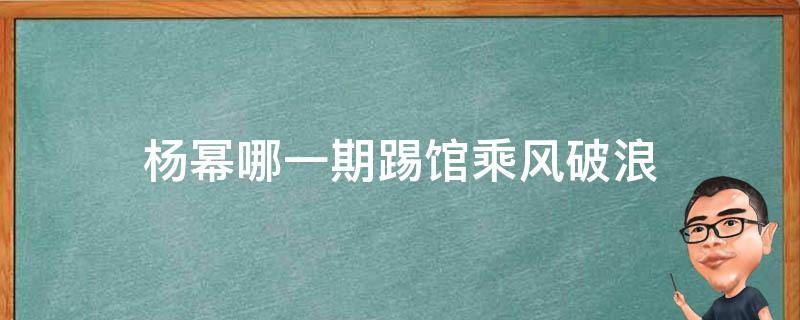 杨幂哪一期踢馆乘风破浪